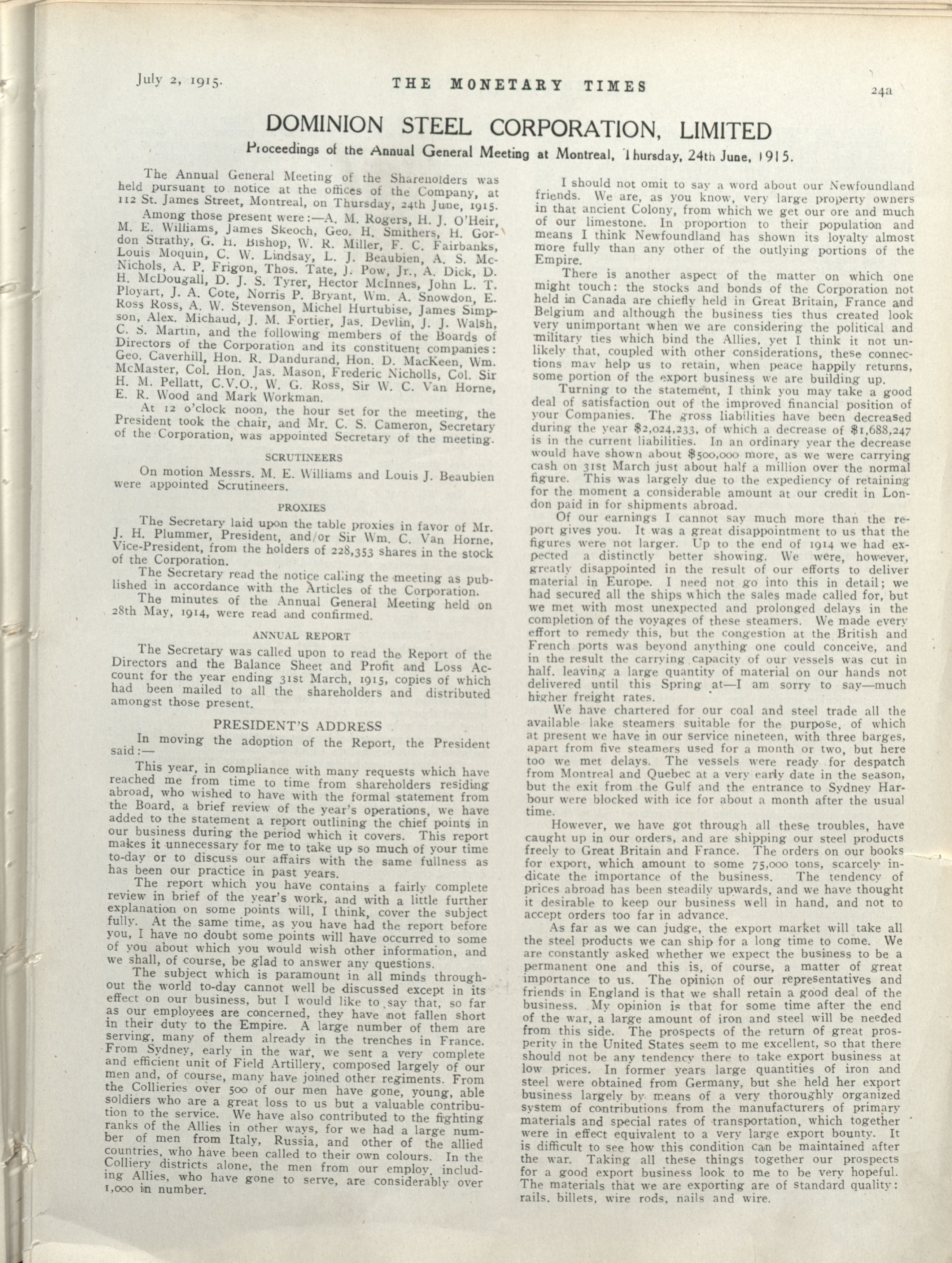 July 2, 1915. THE MONETARY TIMES 24a

DOMINION STEEL CORPORATION, LIMITED

Proceedings of the Annual General Meeting at Montreal, Thursday, 24th June, 1915.

The Annual General Meeting of the Shareholders was held pursuant to notice at the offices of the Company, at 112 St. James Street, Montreal, on Thursday, 24th June, 1915.

Among those present were:—A. M. Rogers, H. J. O'Heir, M. E. Williams, James Skeoch, Geo. H. Smithers, H. Gordon Strathy, G. H. Bishop, W. R. Miller, F. C. Fairbanks, Louis Moquin, C. W. Lindsay, L. J. Beaubien, A. S. McNichols, A. P. Frigon, Thos. Tate, J. Pow, Jr., A. Dick, D. H. McDougall, D. J. S. Tyrer, Hector McInnes, John L. T. Ployart, J. A. Cote, Norris P. Bryant, Wm. A. Snowdon, E. Ross Ross, A. W. Stevenson, Michel Hurtubise, James Simpson, Alex. Michaud, J. M. Fortier, Jas. Devlin, J. J. Walsh, C. S. Martin, and the following members of the Boards of Directors of the Corporation and its constituent companies: Geo. Caverhill, Hon. R. Dandurand, Hon. D. MacKeen, Wm. McMaster, Col. Hon. Jas. Mason, Frederic Nicholls, Col. Sir H. M. Pellatt, C.V.O., W. G. Ross, Sir W. C. Van Horne, E. R. Wood and Mark Workman.

At 12 o'clock noon, the hour set for the meeting, the President took the chair, and Mr. C. S. Cameron, Secretary of the Corporation, was appointed Secretary of the meeting.

SCRUTINEERS

On motion Messrs. M. E. Williams and Louis J. Beaubien were appointed Scrutineers.

PROXIES

The Secretary laid upon the table proxies in favor of Mr. J. H. Plummer, President, and/or Sir Wm. C. Van Horne, Vice-President, from the holders of 228,353 shares in the stock of the Corporation.

The Secretary read the notice calling the meeting as published in accordance with the Articles of the Corporation.

The minutes of the Annual General Meeting held on 28th May, 1914, were read and confirmed.

ANNUAL REPORT

The Secretary was called upon to read the Report of the Directors and the Balance Sheet and Profit and Loss Account for the year ending 31st March, 1915, copies of which had been mailed to all the shareholders and distributed amongst those present.

PRESIDENT'S ADDRESS

In moving the adoption of the Report, the President said:—

This year, in compliance with many requests which have reached me from time to time from shareholders residing abroad, who wished to have with the formal statement from the Board, a brief review of the year's operations, we have added to the statement a report outlining the chief points in our business during the period which it covers. This report makes it unnecessary for me to take up so much of your time to-day or to discuss our affairs with the same fullness as has been our practice in past years.

The report which you have contains a fairly complete review in brief of the year's work, and with a little further explanation on some points will, I think, cover the subject fully. At the same time, as you have had the report before you, I have no doubt some points will have occurred to some of you about which you would wish other information, and we shall, of course, be glad to answer any questions.

The subject which is paramount in all minds throughout the world to-day cannot well be discussed except in its effect on our business, but I would like to say that, so far as our employees are concerned, they have not fallen short in their duty to the Empire. A large number of them are serving, many of them already in the trenches in France. From Sydney, early in the war, we sent a very complete and efficient unit of Field Artillery, composed largely of our men and, of course, many have joined other regiments. From the Collieries over 500 of our men have gone, young, able soldiers who are a great loss to us but a valuable contribution to the service. We have also contributed to the fighting ranks of the Allies in other ways, for we had a large number of men from Italy, Russia, and other of the allied countries, who have been called to their own colours. In the Colliery districts alone, the men from our employ, including Allies, who have gone to serve, are considerably over 1,000 in number.

I should not omit to say a word about our Newfoundland friends. We are, as you know, very large property owners in that ancient Colony, from which we get our ore and much of our limestone. In proportion to their population and means I think Newfoundland has shown its loyalty almost more fully than any other of the outlying portions of the Empire.

There is another aspect of the matter on which one might touch: the stocks and bonds of the Corporation not held in Canada are chiefly held in Great Britain, France and Belgium and although the business ties thus created look very unimportant when we are considering the political and military ties which bind the Allies, yet I think it not unlikely that, coupled with other considerations, these connections may help us to retain, when peace happily returns, some portion of the export business we are building up.

Turning to the statement, I think you may take a good deal of satisfaction out of the improved financial position of your Companies. The gross liabilities have been decreased during the year $2,024,233, of which a decrease of $1,688,247 is in the current liabilities. In an ordinary year the decrease would have shown about $500,000 more, as we were carrying cash on 31st March just about half a million over the normal figure. This was largely due to the expediency of retaining for the moment a considerable amount at our credit in London paid in for shipments abroad.

Of our earnings I cannot say much more than the report gives you. It was a great disappointment to us that the figures were not larger. Up to the end of 1914 we had expected a distinctly better showing. We were, however, greatly disappointed in the result of our efforts to deliver material in Europe. I need not go into this in detail; we had secured all the ships which the sales made called for, but we met with most unexpected and prolonged delays in the completion of the voyages of these steamers. We made every effort to remedy this, but the congestion at the British and French ports was beyond anything one could conceive, and in the result the carrying capacity of our vessels was cut in half, leaving a large quantity of material on our hands not delivered until this Spring at—I am sorry to say—much higher freight rates.

We have chartered for our coal and steel trade all the available lake steamers suitable for the purpose, of which at present we have in our service nineteen, with three barges, apart from five steamers used for a month or two, but here too we met delays. The vessels were ready for despatch from Montreal and Quebec at a very early date in the season, but the exit from the Gulf and the entrance to Sydney Harbour were blocked with ice for about a month after the usual time.

However, we have got through all these troubles, have caught up in our orders, and are shipping our steel products freely to Great Britain and France. The orders on our books for export, which amount to some 75,000 tons, scarcely indicate the importance of the business. The tendency of prices abroad has been steadily upwards, and we have thought it desirable to keep our business well in hand, and not to accept orders too far in advance.

As far as we can judge, the export market will take all the steel products we can ship for a long time to come. We are constantly asked whether we expect the business to be a permanent one and this is, of course, a matter of great importance to us. The opinion of our representatives and friends in England is that we shall retain a good deal of the business. My opinion is that for some time after the end of the war, a large amount of iron and steel will be needed from this side. The prospects of the return of great prosperity in the United States seem to me excellent, so that there should not be any tendency there to take export business at low prices. In former years large quantities of iron and steel were obtained from Germany, but she held her export business largely by means of a very thoroughly organized system of contributions from the manufacturers of primary materials and special rates of transportation, which together were in effect equivalent to a very large export bounty. It is difficult to see how this condition can be maintained after the war. Taking all these things together our prospects for a good export business look to me to be very hopeful. The materials that we are exporting are of standard quality: rails, billets, wire rods, nails and wire.